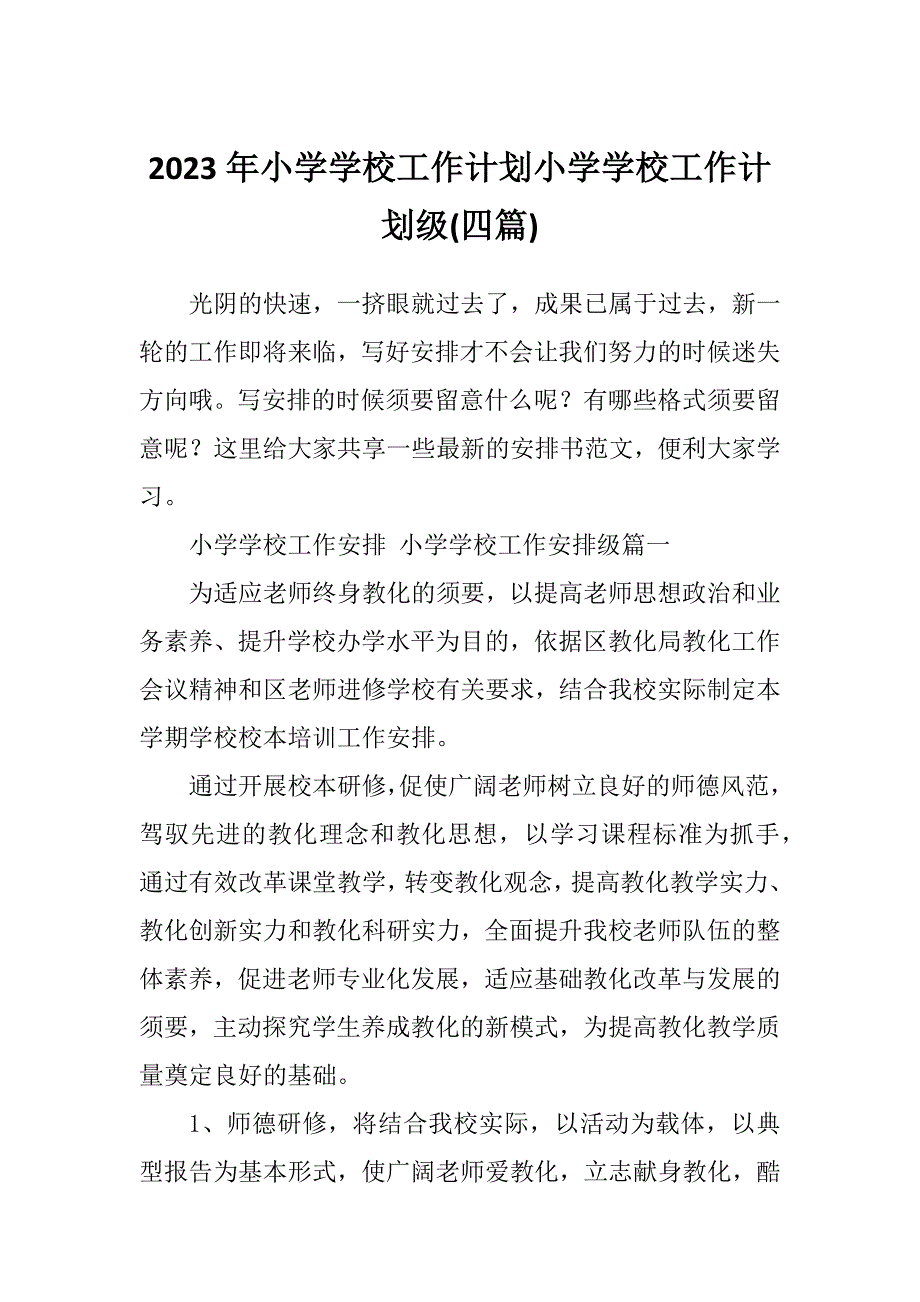 2023 年小学学校工作计划小学学校工作计划级(四篇)

光阴的快速，一挤眼就过去了，成果已属于过去，新一轮的工作即将来临，写好安排才不会让我们努力的时候迷失方向哦。写安排的时候须要留意什么呢？有哪些格式须要留意呢？这里给大家共享一些最新的安排书范文，便利大家学习。

小学学校工作安排 小学学校工作安排级篇一

为适应老师终身教化的须要，以提高老师思想政治和业务素养、提升学校办学水平为目的，依据区教化局教化工作会议精神和区老师进修学校有关要求，结合我校实际制定本学期学校校本培训工作安排。

通过开展校本研修,促使广阔老师树立良好的师德风范，驾驭先进的教化理念和教化思想，以学习课程标准为抓手，通过有效改革课堂教学，转变教化观念，提高教化教学实力、教化创新实力和教化科研实力，全面提升我校老师队伍的整体素养，促进老师专业化发展，适应基础教化改革与发展的须要，主动探究学生养成教化的新模式，为提高教化教学质量奠定良好的基础。

1、师德研修，将结合我校实际，以活动为载体，以典型报告为基本形式，使广阔老师爱教化，立志献身教化，酷